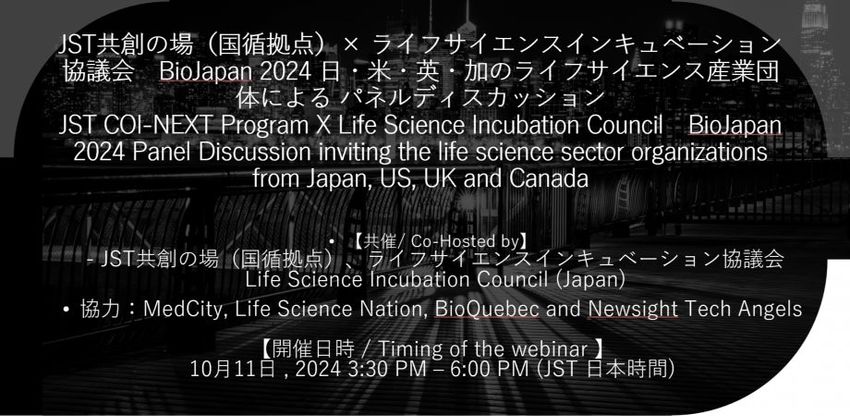 JST共創の場（国循拠点）× ライフサイエンスインキュベーション協議会　BioJapan 2024 日・米・英・加のライフサイエンス産業団体による パネルディスカッション
JST COI-NEXT Program X Life Science Incubation Council　BioJapan 2024 Panel Discussion inviting the life science sector organizations from Japan, US, UK and Canada

• 【共催/ Co-Hosted by】
- JST共創の場（国循拠点）、ライフサイエンスインキュベーション協議会
Life Science Incubation Council (Japan)
• 協力：MedCity, Life Science Nation, BioQuebec and Newsight Tech Angels

【開催日時 / Timing of the webinar 】
10月11日 , 2024 3:30 PM – 6:00 PM (JST 日本時間)